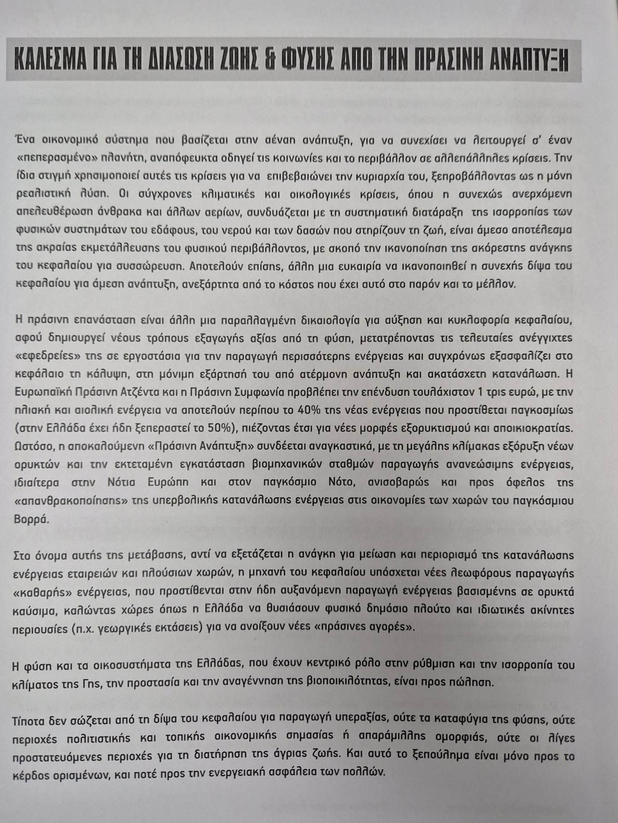 ΚΑΛΕΣΜΑ ΓΙΑ ΤΗ ΔΙΑΣΩΣΗ ΖΩΗΣ & ΦΥΣΗΣ ΑΠΟ ΤΗΝ ΠΡΑΣΙΝΗ ΑΝΑΠΤΥΞΗ

Ένα οικονομικό σύστημα που βασίζεται στην αέναη ανάπτυξη, για να συνεχίσει να λειτουργεί σ' έναν «πεπερασμένο» πλανήτη, αναπόφευκτα οδηγεί τις κοινωνίες και το περιβάλλον σε αλλεπάλληλες κρίσεις. Την ίδια στιγμή χρησιμοποιεί αυτές τις κρίσεις για να επιβεβαιώνει την κυριαρχία του, ξεπροβάλλοντας ως η μόνη ρεαλιστική λύση. Οι σύγχρονες κλιματικές και οικολογικές κρίσεις, όπου η συνεχώς ανερχόμενη απελευθέρωση άνθρακα και άλλων αερίων, συνδυάζεται με τη συστηματική διατάραξη της ισορροπίας των φυσικών συστημάτων του εδάφους, του νερού και των δασών που στηρίζουν τη ζωή, είναι άμεσο αποτέλεσμα της ακραίας εκμετάλλευσης του φυσικού περιβάλλοντος, με σκοπό την ικανοποίηση της ακόρεστης ανάγκης του κεφαλαίου για συσσώρευση. Αποτελούν επίσης, άλλη μια ευκαιρία να ικανοποιηθεί η συνεχής δίψα του κεφαλαίου για άμεση ανάπτυξη, ανεξάρτητα από το κόστος που έχει αυτό στο παρόν και το μέλλον.

Η πράσινη επανάσταση είναι άλλη μια παραλλαγμένη δικαιολογία για αύξηση και κυκλοφορία κεφαλαίου, αφού δημιουργεί νέους τρόπους εξαγωγής αξίας από τη φύση, μετατρέποντας τις τελευταίες ανέγγιχτες «εφεδρείες» της σε εργοστάσια για την παραγωγή περισσότερης ενέργειας και συγχρόνως εξασφαλίζει στο κεφάλαιο τη κάλυψη, στη μόνιμη εξάρτησή του από ατέρμονη ανάπτυξη και ακατάσχετη κατανάλωση. Η Ευρωπαϊκή Πράσινη Ατζέντα και η Πράσινη Συμφωνία προβλέπει την επένδυση τουλάχιστον 1 τρις ευρώ, με την ηλιακή και αιολική ενέργεια να αποτελούν περίπου το 40% της νέας ενέργειας που προστίθεται παγκοσμίως (στην Ελλάδα έχει ήδη ξεπεραστεί το 50%), πιέζοντας έτσι για νέες μορφές εξορυκτισμού και αποικιοκρατίας. Ωστόσο, η αποκαλούμενη «Πράσινη Ανάπτυξη» συνδέεται αναγκαστικά, με τη μεγάλης κλίμακας εξόρυξη νέων ορυκτών και την εκτεταμένη εγκατάσταση βιομηχανικών σταθμών παραγωγής ανανεώσιμης ενέργειας, ιδιαίτερα στην Νότια Ευρώπη και στον παγκόσμιο Νότο, ανισοβαρώς και προς όφελος της «απανθρακοποίησης» της υπερβολικής κατανάλωσης ενέργειας στις οικονομίες των χωρών του παγκόσμιου Βορρά.

Στο όνομα αυτής της μετάβασης, αντί να εξετάζεται η ανάγκη για μείωση και περιορισμό της κατανάλωσης ενέργειας εταιρειών και πλούσιων χωρών, η μηχανή του κεφαλαίου υπόσχεται νέες λεωφόρους παραγωγής «καθαρής» ενέργειας, που προστίθενται στην ήδη αυξανόμενη παραγωγή ενέργειας βασισμένης σε ορυκτά καύσιμα, καλώντας χώρες όπως η Ελλάδα να θυσιάσουν φυσικό δημόσιο πλούτο και ιδιωτικές ακίνητες περιουσίες (π.χ. γεωργικές εκτάσεις) για να ανοίξουν νέες «πράσινες αγορές».

Η φύση και τα οικοσυστήματα της Ελλάδας, που έχουν κεντρικό ρόλο στην ρύθμιση και την ισορροπία του κλίματος της Γης, την προστασία και την αναγέννηση της βιοποικιλότητας, είναι προς πώληση.

Τίποτα δεν σώζεται από τη δίψα του κεφαλαίου για παραγωγή υπεραξίας, ούτε τα καταφύγια της φύσης, ούτε περιοχές πολιτιστικής και τοπικής οικονομικής σημασίας ή απαράμιλλης ομορφιάς, ούτε οι λίγες προστατευόμενες περιοχές για τη διατήρηση της άγριας ζωής. Και αυτό το ξεπούλημα είναι μόνο προς το κέρδος ορισμένων, και ποτέ προς την ενεργειακή ασφάλεια των πολλών.